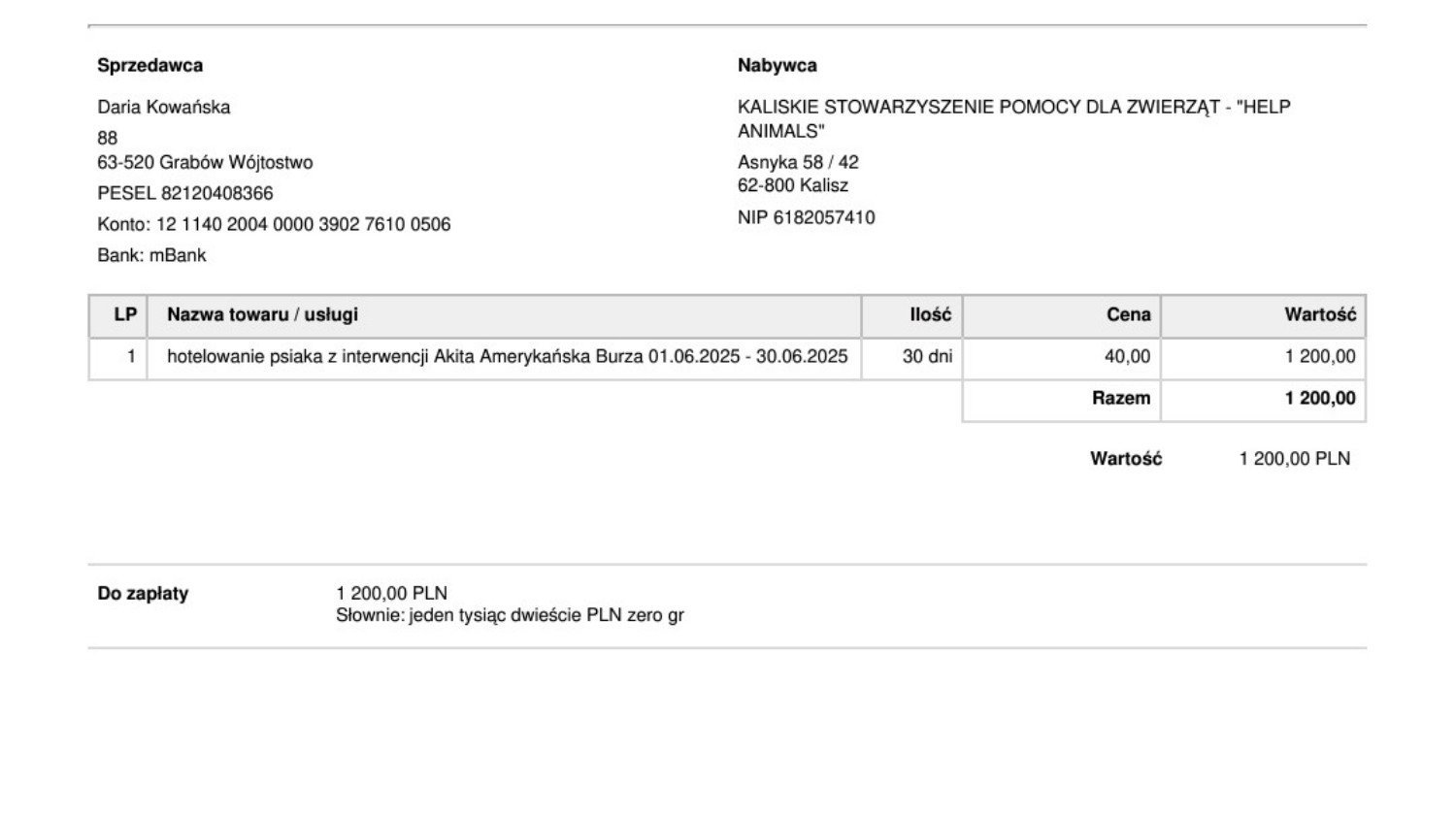 Sprzedawca

Daria Kowańska
88
63-520 Grabów Wójtostwo
PESEL 82120408366
Konto: 12 1140 2004 0000 3902 7610 0506
Bank: mBank

Nabywca

KALISKIE STOWARZYSZENIE POMOCY DLA ZWIERZĄT - "HELP ANIMALS"
Asnyka 58 / 42
62-800 Kalisz
NIP 6182057410

| LP | Nazwa towaru / usługi | Ilość | Cena | Wartość |
|---|---|---|---|---|
| 1 | hotelowanie psiaka z interwencji Akita Amerykańska Burza 01.06.2025 - 30.06.2025 | 30 dni | 40,00 | 1 200,00 |
| | | | Razem | 1 200,00 |

Wartość 1 200,00 PLN

Do zapłaty
1 200,00 PLN
Słownie: jeden tysiąc dwieście PLN zero gr